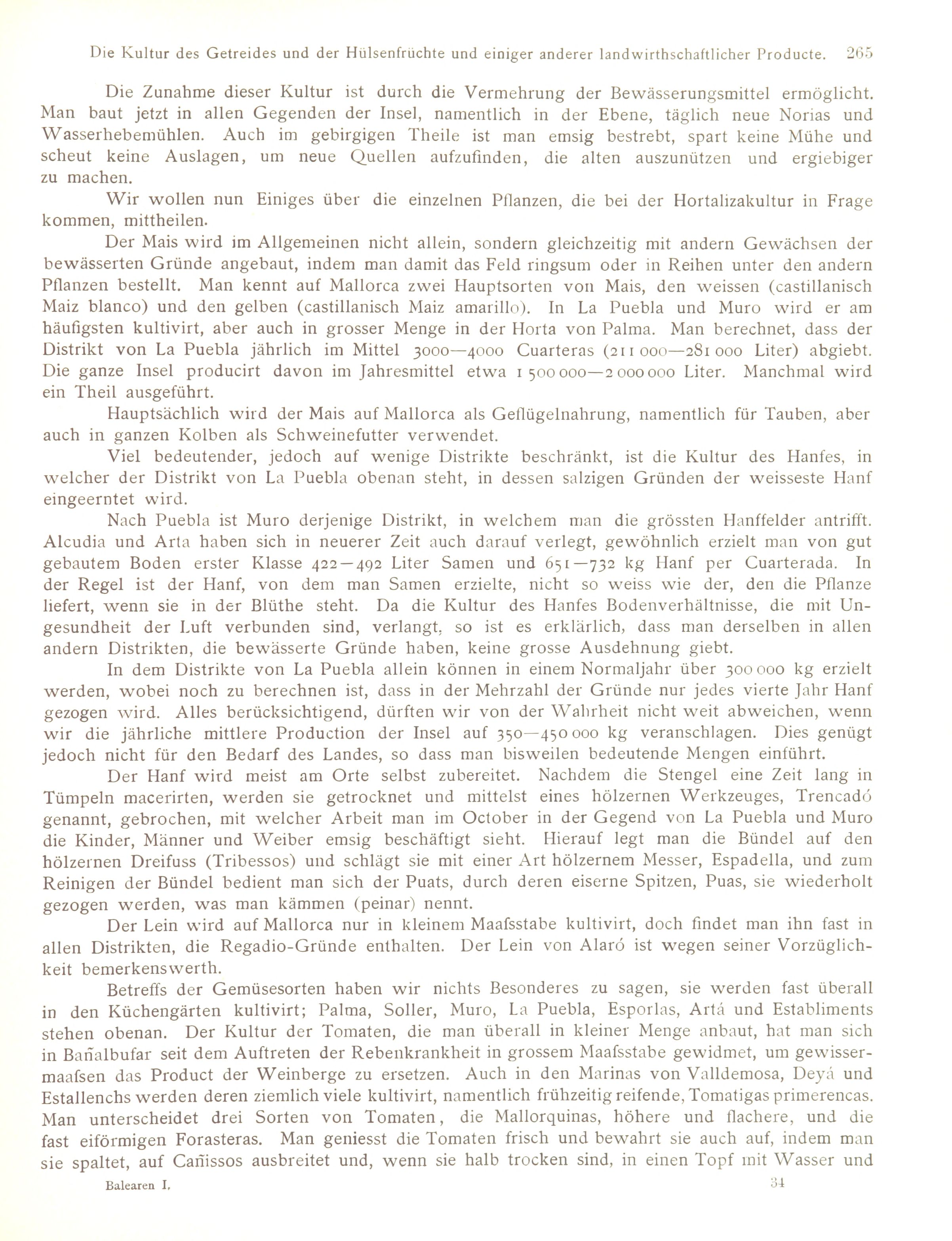 Die Kultur des Getreides und der Hülsenfrüchte und einiger anderer landwirthschaftlicher Producte. 265

Die Zunahme dieser Kultur ist durch die Vermehrung der Bewässerungsmittel ermöglicht. Man baut jetzt in allen Gegenden der Insel, namentlich in der Ebene, täglich neue Norias und Wasserhebemühlen. Auch im gebirgigen Theile ist man emsig bestrebt, spart keine Mühe und scheut keine Auslagen, um neue Quellen aufzufinden, die alten auszunützen und ergiebiger zu machen.

Wir wollen nun Einiges über die einzelnen Pflanzen, die bei der Hortalizakultur in Frage kommen, mittheilen.

Der Mais wird im Allgemeinen nicht allein, sondern gleichzeitig mit andern Gewächsen der bewässerten Gründe angebaut, indem man damit das Feld ringsum oder in Reihen unter den andern Pflanzen bestellt. Man kennt auf Mallorca zwei Hauptsorten von Mais, den weissen (castillanisch Maiz blanco) und den gelben (castillanisch Maiz amarillo). In La Puebla und Muro wird er am häufigsten kultivirt, aber auch in grosser Menge in der Horta von Palma. Man berechnet, dass der Distrikt von La Puebla jährlich im Mittel 3000—4000 Cuarteras (211 000—281 000 Liter) abgiebt. Die ganze Insel producirt davon im Jahresmittel etwa 1 500 000—2 000 000 Liter. Manchmal wird ein Theil ausgeführt.

Hauptsächlich wird der Mais auf Mallorca als Geflügelnahrung, namentlich für Tauben, aber auch in ganzen Kolben als Schweinefutter verwendet.

Viel bedeutender, jedoch auf wenige Distrikte beschränkt, ist die Kultur des Hanfes, in welcher der Distrikt von La Puebla obenan steht, in dessen salzigen Gründen der weisseste Hanf eingeerntet wird.

Nach Puebla ist Muro derjenige Distrikt, in welchem man die grössten Hanffelder antrifft. Alcudia und Arta haben sich in neuerer Zeit auch darauf verlegt, gewöhnlich erzielt man von gut gebautem Boden erster Klasse 422—492 Liter Samen und 651—732 kg Hanf per Cuarterada. In der Regel ist der Hanf, von dem man Samen erzielte, nicht so weiss wie der, den die Pflanze liefert, wenn sie in der Blüthe steht. Da die Kultur des Hanfes Bodenverhältnisse, die mit Ungesundheit der Luft verbunden sind, verlangt, so ist es erklärlich, dass man derselben in allen andern Distrikten, die bewässerte Gründe haben, keine grosse Ausdehnung giebt.

In dem Distrikte von La Puebla allein können in einem Normaljahr über 300 000 kg erzielt werden, wobei noch zu berechnen ist, dass in der Mehrzahl der Gründe nur jedes vierte Jahr Hanf gezogen wird. Alles berücksichtigend, dürften wir von der Wahrheit nicht weit abweichen, wenn wir die jährliche mittlere Production der Insel auf 350—450 000 kg veranschlagen. Dies genügt jedoch nicht für den Bedarf des Landes, so dass man bisweilen bedeutende Mengen einführt.

Der Hanf wird meist am Orte selbst zubereitet. Nachdem die Stengel eine Zeit lang in Tümpeln macerirten, werden sie getrocknet und mittelst eines hölzernen Werkzeuges, Trencadó genannt, gebrochen, mit welcher Arbeit man im October in der Gegend von La Puebla und Muro die Kinder, Männer und Weiber emsig beschäftigt sieht. Hierauf legt man die Bündel auf den hölzernen Dreifuss (Tribessos) und schlägt sie mit einer Art hölzernem Messer, Espadella, und zum Reinigen der Bündel bedient man sich der Puats, durch deren eiserne Spitzen, Puas, sie wiederholt gezogen werden, was man kämmen (peinar) nennt.

Der Lein wird auf Mallorca nur in kleinem Maafsstabe kultivirt, doch findet man ihn fast in allen Distrikten, die Regadio-Gründe enthalten. Der Lein von Alaró ist wegen seiner Vorzüglichkeit bemerkenswerth.

Betreffs der Gemüsesorten haben wir nichts Besonderes zu sagen, sie werden fast überall in den Küchengärten kultivirt; Palma, Soller, Muro, La Puebla, Esporlas, Artá und Establiments stehen obenan. Der Kultur der Tomaten, die man überall in kleiner Menge anbaut, hat man sich in Bañalbufar seit dem Auftreten der Rebenkrankheit in grossem Maafsstabe gewidmet, um gewissermaafsen das Product der Weinberge zu ersetzen. Auch in den Marinas von Valldemosa, Deyá und Estallenchs werden deren ziemlich viele kultivirt, namentlich frühzeitig reifende, Tomatigas primerencas. Man unterscheidet drei Sorten von Tomaten, die Mallorquinas, höhere und flachere, und die fast eiförmigen Forasteras. Man geniesst die Tomaten frisch und bewahrt sie auch auf, indem man sie spaltet, auf Cañissos ausbreitet und, wenn sie halb trocken sind, in einen Topf mit Wasser und

Balearen I. 34